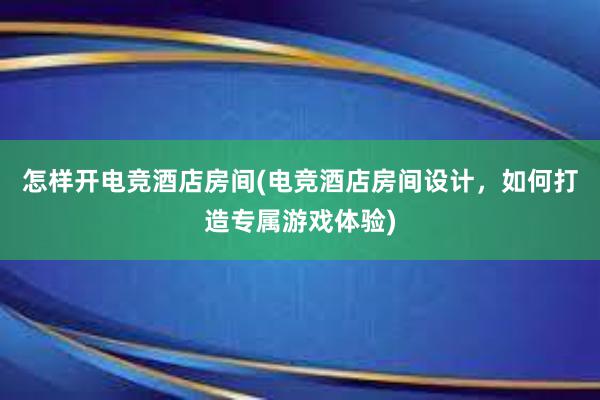 怎样开电竞酒店房间(电竞酒店房间设计，如何打造专属游戏体验)